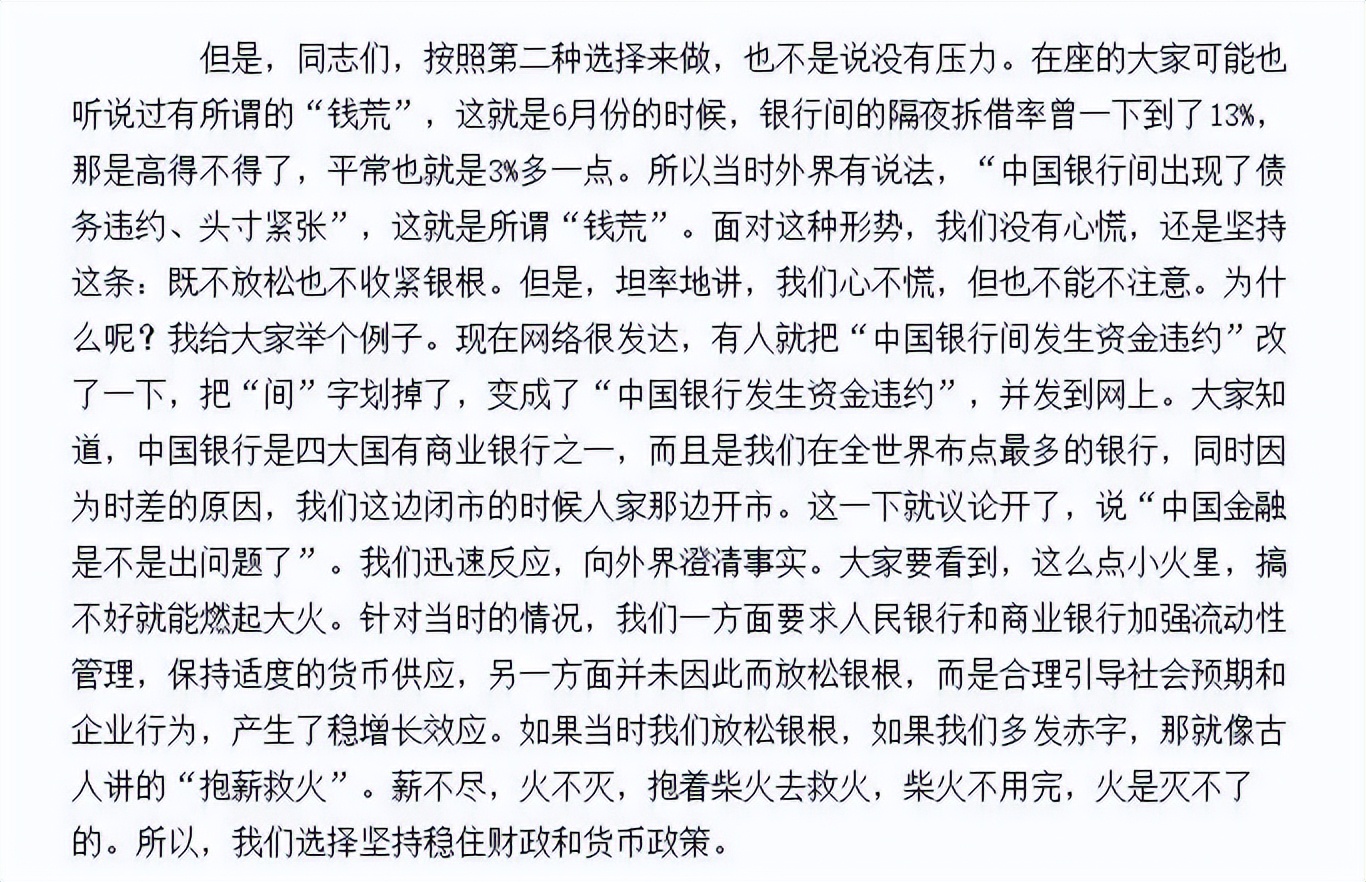 但是，同志们，按照第二种选择来做，也不是说没有压力。在座的大家可能也听说过有所谓的“钱荒”，这就是6月份的时候，银行间的隔夜拆借率曾一下到了13%，那是高得不得了，平常也就是3%多一点。所以当时外界有说法，“中国银行间出现了债务违约、头寸紧张”，这就是所谓“钱荒”。面对这种形势，我们没有心慌，还是坚持这条：既不放松也不收紧银根。但是，坦率地讲，我们心不慌，但也不能不注意。为什么呢？我给大家举个例子。现在网络很发达，有人就把“中国银行间发生资金违约”改了一下，把“间”字划掉了，变成了“中国银行发生资金违约”，并发到网上。大家知道，中国银行是四大国有商业银行之一，而且是我们在全世界布点最多的银行，同时因为时差的原因，我们这边闭市的时候人家那边开市。这一下就议论开了，说“中国金融是不是出问题了”。我们迅速反应，向外界澄清事实。大家要看到，这么点小火星，搞不好就能燃起大火。针对当时的情况，我们一方面要求人民银行和商业银行加强流动性管理，保持适度的货币供应，另一方面并未因此而放松银根，而是合理引导社会预期和企业行为，产生了稳增长效应。如果当时我们放松银根，如果我们多发赤字，那就像古人讲的“抱薪救火”。薪不尽，火不灭，抱着柴火去救火，柴火不用完，火是灭不了的。所以，我们选择坚持稳住财政和货币政策。